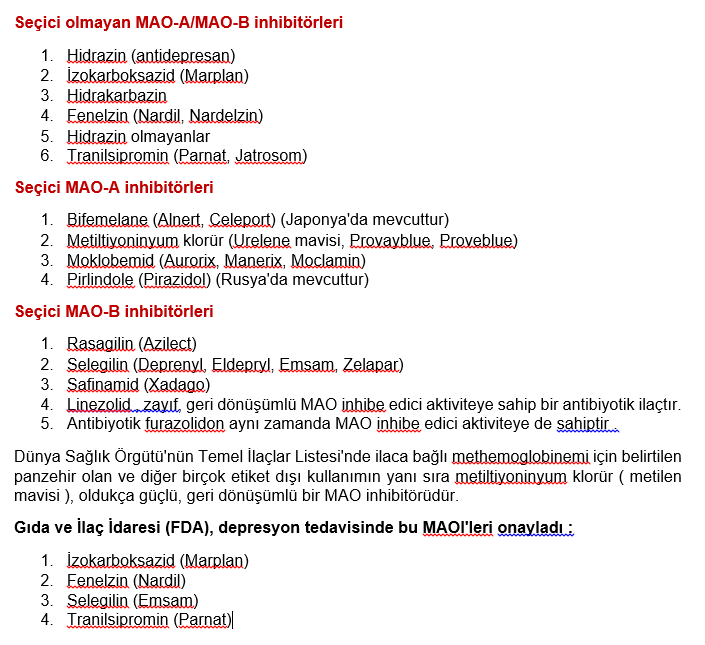 Seçici olmayan MAO-A/MAO-B inhibitörleri

1. Hidrazin (antidepresan)
2. İzokarboksazid (Marplan)
3. Hidrakarbazin
4. Fenelzin (Nardil, Nardelzin)
5. Hidrazin olmayanlar
6. Tranilsipromin (Parnat, Jatrosom)

Seçici MAO-A inhibitörleri

1. Bifemelane (Alnert, Celeport) (Japonya'da mevcuttur)
2. Metiltiyoninyum klorür (Urelene mavisi, Provayblue, Proveblue)
3. Moklobemid (Aurorix, Manerix, Moclamin)
4. Pirlindole (Pirazidol) (Rusya'da mevcuttur)

Seçici MAO-B inhibitörleri

1. Rasagilin (Azilect)
2. Selegilin (Deprenyl, Eldepryl, Emsam, Zelapar)
3. Safinamid (Xadago)
4. Linezolid , zayıf, geri dönüşümlü MAO inhibe edici aktiviteye sahip bir antibiyotik ilaçtır.
5. Antibiyotik furazolidon aynı zamanda MAO inhibe edici aktiviteye de sahiptir .

Dünya Sağlık Örgütü'nün Temel İlaçlar Listesi'nde ilaca bağlı methemoglobinemi için belirtilen panzehir olan ve diğer birçok etiket dışı kullanımın yanı sıra metiltiyoninyum klorür ( metilen mavisi ), oldukça güçlü, geri dönüşümlü bir MAO inhibitörüdür.

Gıda ve İlaç İdaresi (FDA), depresyon tedavisinde bu MAOI'leri onayladı :

1. İzokarboksazid (Marplan)
2. Fenelzin (Nardil)
3. Selegilin (Emsam)
4. Tranilsipromin (Parnat)